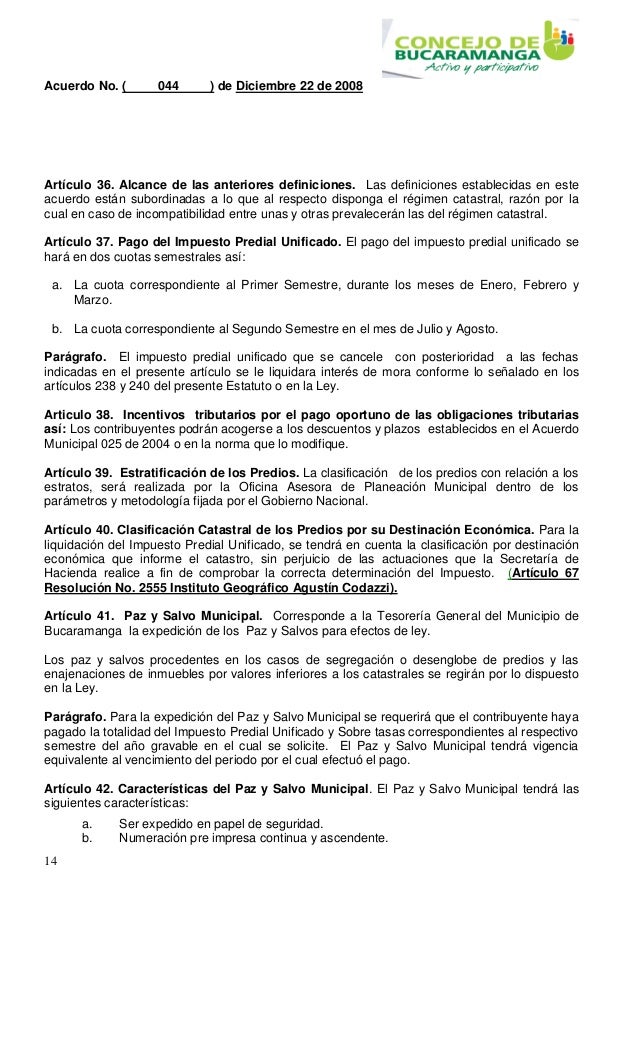 CONCEJO DE BUCARAMANGA
Activo y participativo

Acuerdo No. ( 044 ) de Diciembre 22 de 2008

Artículo 36. Alcance de las anteriores definiciones. Las definiciones establecidas en este acuerdo están subordinadas a lo que al respecto disponga el régimen catastral, razón por la cual en caso de incompatibilidad entre unas y otras prevalecerán las del régimen catastral.

Artículo 37. Pago del Impuesto Predial Unificado. El pago del impuesto predial unificado se hará en dos cuotas semestrales así:

a. La cuota correspondiente al Primer Semestre, durante los meses de Enero, Febrero y Marzo.

b. La cuota correspondiente al Segundo Semestre en el mes de Julio y Agosto.

Parágrafo. El impuesto predial unificado que se cancele con posterioridad a las fechas indicadas en el presente artículo se le liquidara interés de mora conforme lo señalado en los artículos 238 y 240 del presente Estatuto o en la Ley.

Articulo 38. Incentivos tributarios por el pago oportuno de las obligaciones tributarias así: Los contribuyentes podrán acogerse a los descuentos y plazos establecidos en el Acuerdo Municipal 025 de 2004 o en la norma que lo modifique.

Artículo 39. Estratificación de los Predios. La clasificación de los predios con relación a los estratos, será realizada por la Oficina Asesora de Planeación Municipal dentro de los parámetros y metodología fijada por el Gobierno Nacional.

Artículo 40. Clasificación Catastral de los Predios por su Destinación Económica. Para la liquidación del Impuesto Predial Unificado, se tendrá en cuenta la clasificación por destinación económica que informe el catastro, sin perjuicio de las actuaciones que la Secretaría de Hacienda realice a fin de comprobar la correcta determinación del Impuesto. (Artículo 67 Resolución No. 2555 Instituto Geográfico Agustín Codazzi).

Artículo 41. Paz y Salvo Municipal. Corresponde a la Tesorería General del Municipio de Bucaramanga la expedición de los Paz y Salvos para efectos de ley.

Los paz y salvos procedentes en los casos de segregación o desenglobe de predios y las enajenaciones de inmuebles por valores inferiores a los catastrales se regirán por lo dispuesto en la Ley.

Parágrafo. Para la expedición del Paz y Salvo Municipal se requerirá que el contribuyente haya pagado la totalidad del Impuesto Predial Unificado y Sobre tasas correspondientes al respectivo semestre del año gravable en el cual se solicite. El Paz y Salvo Municipal tendrá vigencia equivalente al vencimiento del periodo por el cual efectuó el pago.

Artículo 42. Características del Paz y Salvo Municipal. El Paz y Salvo Municipal tendrá las siguientes características:
a. Ser expedido en papel de seguridad.
b. Numeración pre impresa continua y ascendente.

14